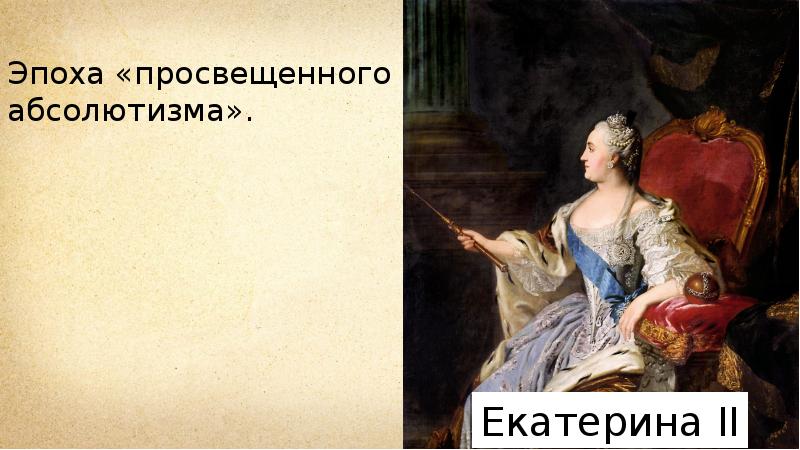 Эпоха «просвещенного абсолютизма».

Екатерина II